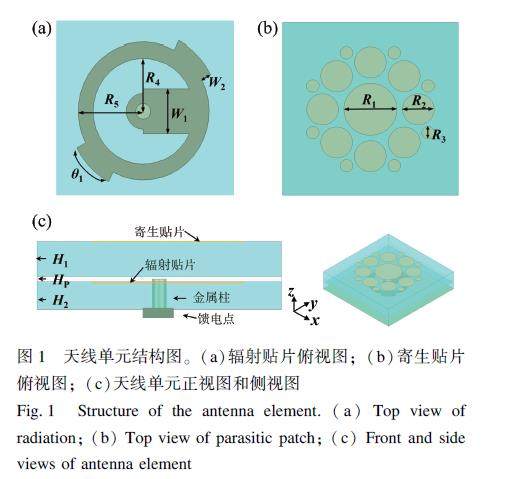 (a)

$R_4$

$W_2$

$R_5$

$W_1$

$\theta_1$

(b)

$R_1$

$R_2$

$R_3$

(c)

寄生贴片

$H_1$

辐射贴片

$H_P$

$H_2$

金属柱

馈电点

$z$ $y$ $x$

图 1　天线单元结构图。(a)辐射贴片俯视图；(b)寄生贴片俯视图；(c)天线单元正视图和侧视图

Fig. 1　Structure of the antenna element. (a) Top view of radiation; (b) Top view of parasitic patch; (c) Front and side views of antenna element